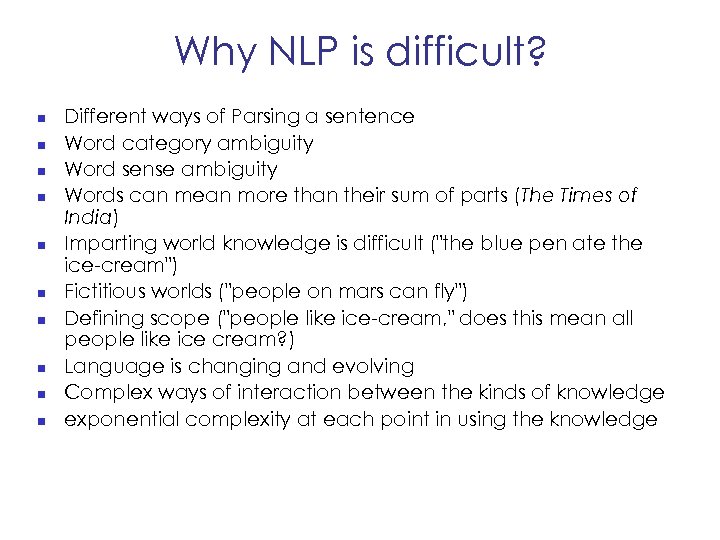 Why NLP is difficult?

- Different ways of Parsing a sentence
- Word category ambiguity
- Word sense ambiguity
- Words can mean more than their sum of parts (The Times of India)
- Imparting world knowledge is difficult ("the blue pen ate the ice-cream")
- Fictitious worlds ("people on mars can fly")
- Defining scope ("people like ice-cream," does this mean all people like ice cream?)
- Language is changing and evolving
- Complex ways of interaction between the kinds of knowledge
- exponential complexity at each point in using the knowledge